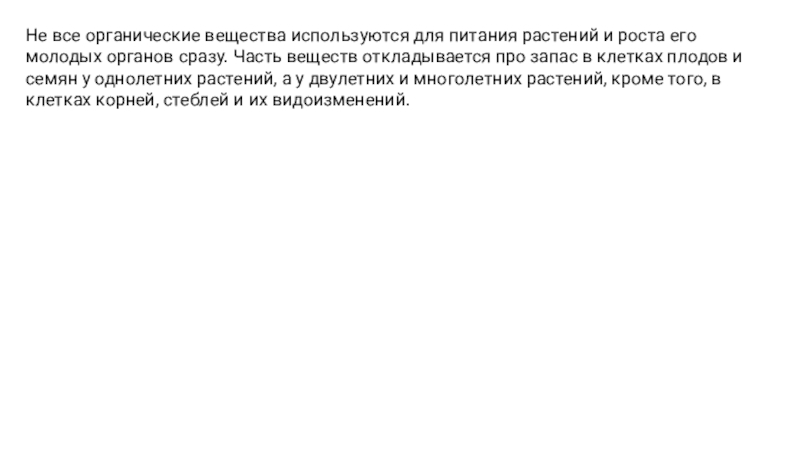 Не все органические вещества используются для питания растений и роста его молодых органов сразу. Часть веществ откладывается про запас в клетках плодов и семян у однолетних растений, а у двулетних и многолетних растений, кроме того, в клетках корней, стеблей и их видоизменений.